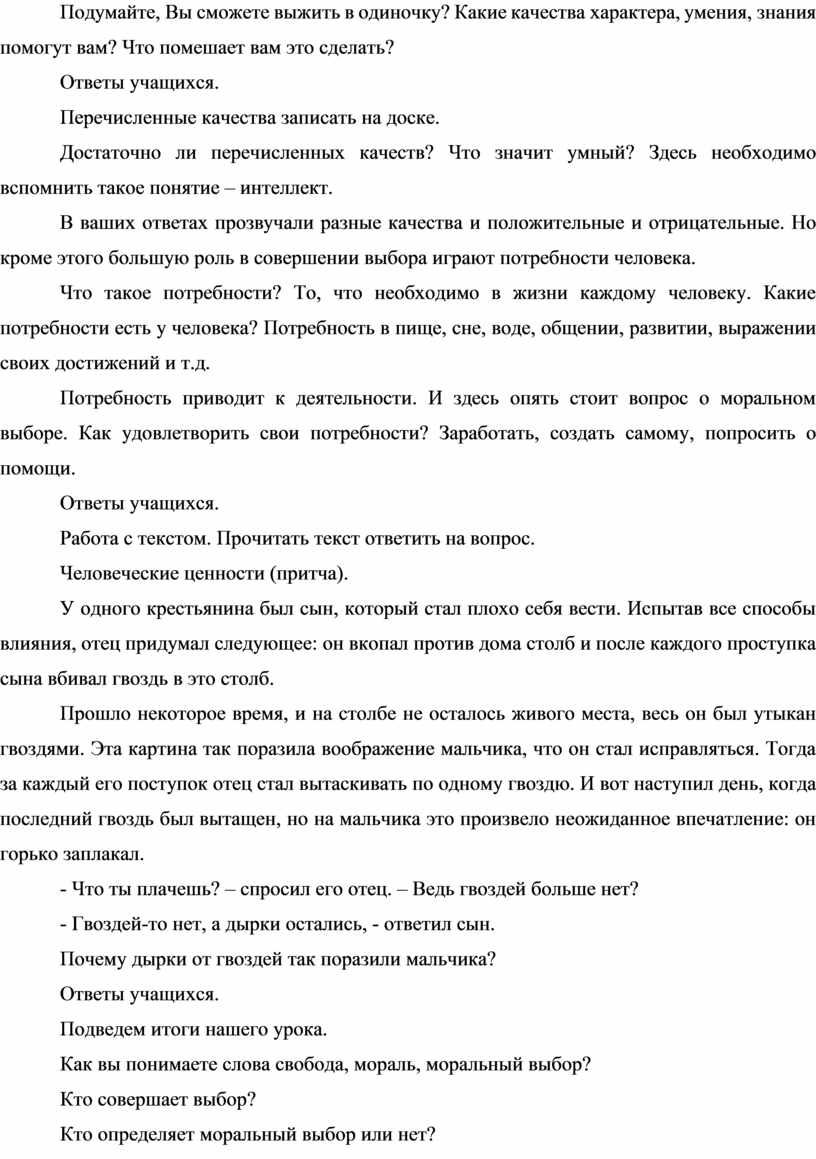 Подумайте, Вы сможете выжить в одиночку? Какие качества характера, умения, знания помогут вам? Что помешает вам это сделать?

Ответы учащихся.

Перечисленные качества записать на доске.

Достаточно ли перечисленных качеств? Что значит умный? Здесь необходимо вспомнить такое понятие – интеллект.

В ваших ответах прозвучали разные качества и положительные и отрицательные. Но кроме этого большую роль в совершении выбора играют потребности человека.

Что такое потребности? То, что необходимо в жизни каждому человеку. Какие потребности есть у человека? Потребность в пище, сне, воде, общении, развитии, выражении своих достижений и т.д.

Потребность приводит к деятельности. И здесь опять стоит вопрос о моральном выборе. Как удовлетворить свои потребности? Заработать, создать самому, попросить о помощи.

Ответы учащихся.

Работа с текстом. Прочитать текст ответить на вопрос.

Человеческие ценности (притча).

У одного крестьянина был сын, который стал плохо себя вести. Испытав все способы влияния, отец придумал следующее: он вкопал против дома столб и после каждого проступка сына вбивал гвоздь в это столб.

Прошло некоторое время, и на столбе не осталось живого места, весь он был утыкан гвоздями. Эта картина так поразила воображение мальчика, что он стал исправляться. Тогда за каждый его поступок отец стал вытаскивать по одному гвоздю. И вот наступил день, когда последний гвоздь был вытащен, но на мальчика это произвело неожиданное впечатление: он горько заплакал.

- Что ты плачешь? – спросил его отец. – Ведь гвоздей больше нет?

- Гвоздей-то нет, а дырки остались, - ответил сын.

Почему дырки от гвоздей так поразили мальчика?

Ответы учащихся.

Подведем итоги нашего урока.

Как вы понимаете слова свобода, мораль, моральный выбор?

Кто совершает выбор?

Кто определяет моральный выбор или нет?